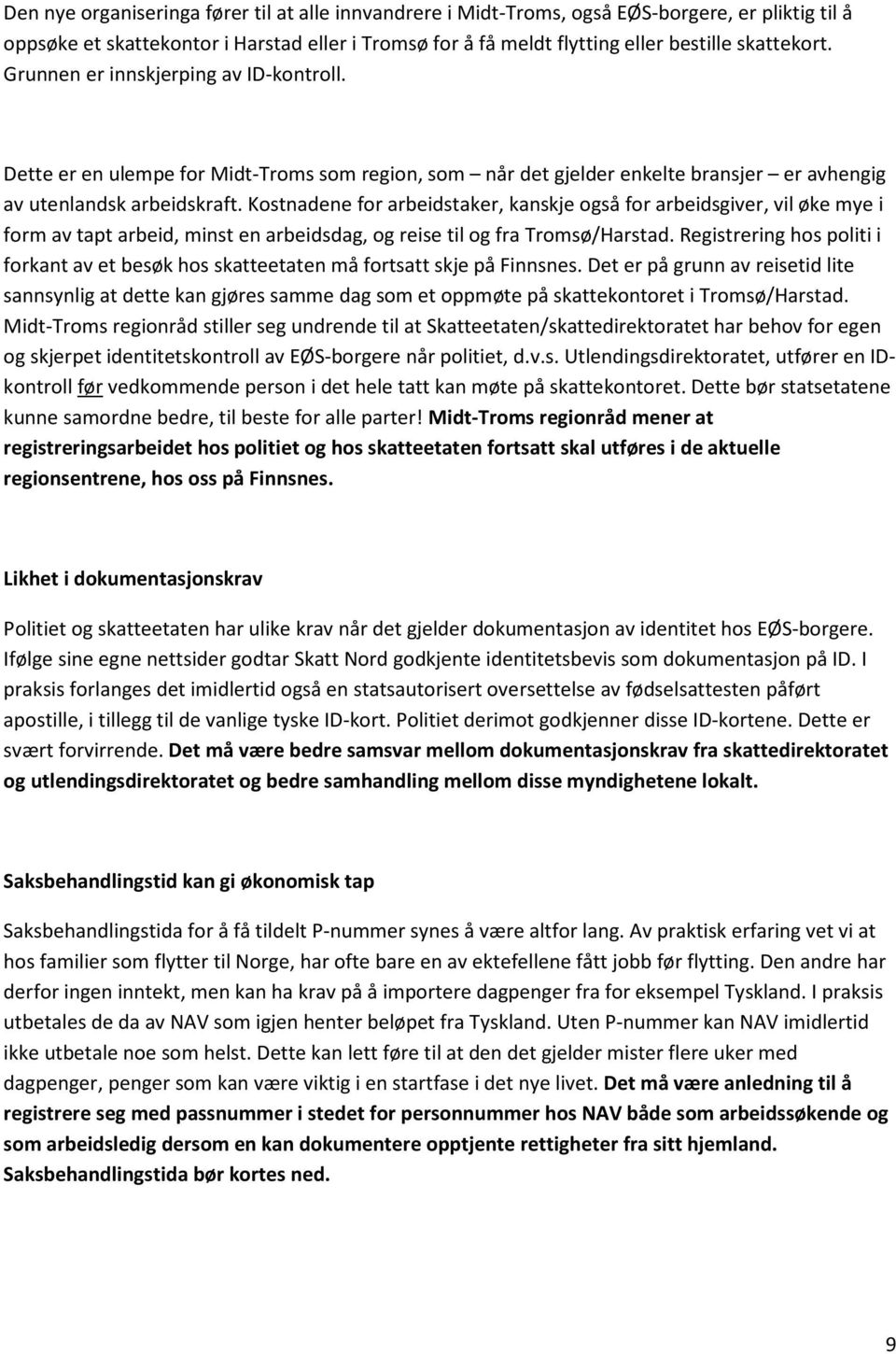 Den nye organiseringa fører til at alle innvandrere i Midt-Troms, også EØS-borgere, er pliktig til å oppsøke et skattekontor i Harstad eller i Tromsø for å få meldt flytting eller bestille skattekort. Grunnen er innskjerping av ID-kontroll.

Dette er en ulempe for Midt-Troms som region, som – når det gjelder enkelte bransjer – er avhengig av utenlandsk arbeidskraft. Kostnadene for arbeidstaker, kanskje også for arbeidsgiver, vil øke mye i form av tapt arbeid, minst en arbeidsdag, og reise til og fra Tromsø/Harstad. Registrering hos politi i forkant av et besøk hos skatteetaten må fortsatt skje på Finnsnes. Det er på grunn av reisetid lite sannsynlig at dette kan gjøres samme dag som et oppmøte på skattekontoret i Tromsø/Harstad. Midt-Troms regionråd stiller seg undrende til at Skatteetaten/skattedirektoratet har behov for egen og skjerpet identitetskontroll av EØS-borgere når politiet, d.v.s. Utlendingsdirektoratet, utfører en ID-kontroll før vedkommende person i det hele tatt kan møte på skattekontoret. Dette bør statsetatene kunne samordne bedre, til beste for alle parter! Midt-Troms regionråd mener at registreringsarbeidet hos politiet og hos skatteetaten fortsatt skal utføres i de aktuelle regionsentrene, hos oss på Finnsnes.

Likhet i dokumentasjonskrav

Politiet og skatteetaten har ulike krav når det gjelder dokumentasjon av identitet hos EØS-borgere. Ifølge sine egne nettsider godtar Skatt Nord godkjente identitetsbevis som dokumentasjon på ID. I praksis forlanges det imidlertid også en statsautorisert oversettelse av fødselsattesten påført apostille, i tillegg til de vanlige tyske ID-kort. Politiet derimot godkjenner disse ID-kortene. Dette er svært forvirrende. Det må være bedre samsvar mellom dokumentasjonskrav fra skattedirektoratet og utlendingsdirektoratet og bedre samhandling mellom disse myndighetene lokalt.

Saksbehandlingstid kan gi økonomisk tap

Saksbehandlingstida for å få tildelt P-nummer synes å være altfor lang. Av praktisk erfaring vet vi at hos familier som flytter til Norge, har ofte bare en av ektefellene fått jobb før flytting. Den andre har derfor ingen inntekt, men kan ha krav på å importere dagpenger fra for eksempel Tyskland. I praksis utbetales de da av NAV som igjen henter beløpet fra Tyskland. Uten P-nummer kan NAV imidlertid ikke utbetale noe som helst. Dette kan lett føre til at den det gjelder mister flere uker med dagpenger, penger som kan være viktig i en startfase i det nye livet. Det må være anledning til å registrere seg med passnummer i stedet for personnummer hos NAV både som arbeidssøkende og som arbeidsledig dersom en kan dokumentere opptjente rettigheter fra sitt hjemland. Saksbehandlingstida bør kortes ned.

9